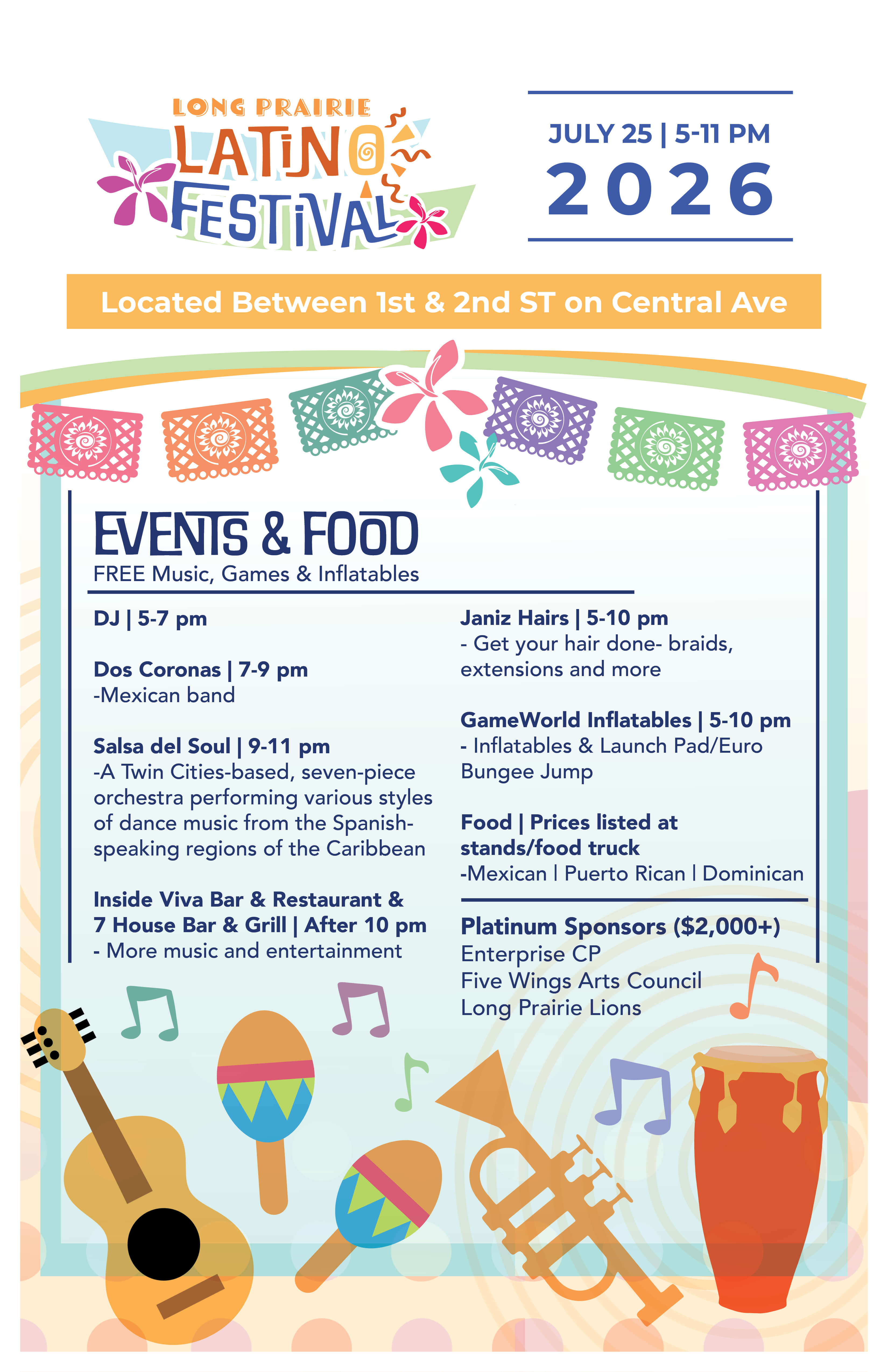 LONG PRAIRIE LATINO FESTIVAL

JULY 25 | 5-11 PM
2026

Located Between 1st & 2nd ST on Central Ave

EVENTS & FOOD
FREE Music, Games & Inflatables

DJ | 5-7 pm

Dos Coronas | 7-9 pm
-Mexican band

Salsa del Soul | 9-11 pm
-A Twin Cities-based, seven-piece orchestra performing various styles of dance music from the Spanish-speaking regions of the Caribbean

Inside Viva Bar & Restaurant & 7 House Bar & Grill | After 10 pm
- More music and entertainment

Janiz Hairs | 5-10 pm
- Get your hair done- braids, extensions and more

GameWorld Inflatables | 5-10 pm
- Inflatables & Launch Pad/Euro Bungee Jump

Food | Prices listed at stands/food truck
-Mexican | Puerto Rican | Dominican

Platinum Sponsors ($2,000+)
Enterprise CP
Five Wings Arts Council
Long Prairie Lions